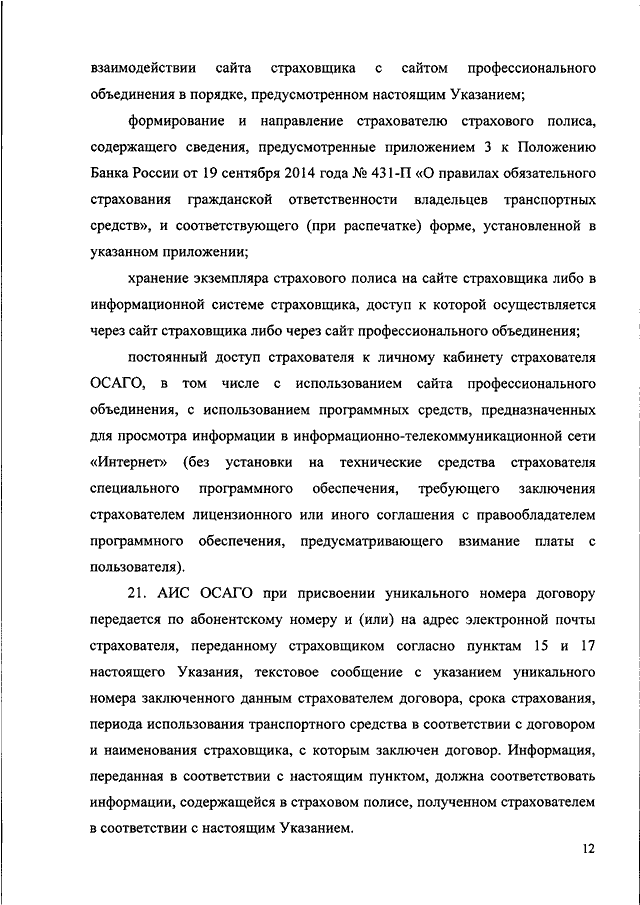 взаимодействии сайта страховщика с сайтом профессионального объединения в порядке, предусмотренном настоящим Указанием;

формирование и направление страхователю страхового полиса, содержащего сведения, предусмотренные приложением 3 к Положению Банка России от 19 сентября 2014 года № 431-П «О правилах обязательного страхования гражданской ответственности владельцев транспортных средств», и соответствующего (при распечатке) форме, установленной в указанном приложении;

хранение экземпляра страхового полиса на сайте страховщика либо в информационной системе страховщика, доступ к которой осуществляется через сайт страховщика либо через сайт профессионального объединения;

постоянный доступ страхователя к личному кабинету страхователя ОСАГО, в том числе с использованием сайта профессионального объединения, с использованием программных средств, предназначенных для просмотра информации в информационно-телекоммуникационной сети «Интернет» (без установки на технические средства страхователя специального программного обеспечения, требующего заключения страхователем лицензионного или иного соглашения с правообладателем программного обеспечения, предусматривающего взимание платы с пользователя).

21. АИС ОСАГО при присвоении уникального номера договору передается по абонентскому номеру и (или) на адрес электронной почты страхователя, переданному страховщиком согласно пунктам 15 и 17 настоящего Указания, текстовое сообщение с указанием уникального номера заключенного данным страхователем договора, срока страхования, периода использования транспортного средства в соответствии с договором и наименования страховщика, с которым заключен договор. Информация, переданная в соответствии с настоящим пунктом, должна соответствовать информации, содержащейся в страховом полисе, полученном страхователем в соответствии с настоящим Указанием.

12